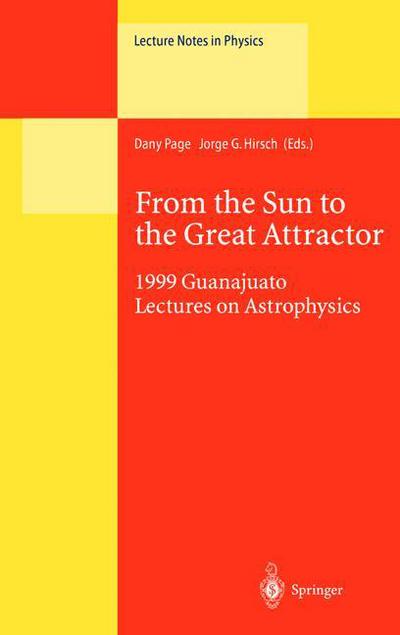 Lecture Notes in Physics

Dany Page Jorge G. Hirsch (Eds.)

From the Sun to the Great Attractor

1999 Guanajuato Lectures on Astrophysics

Springer